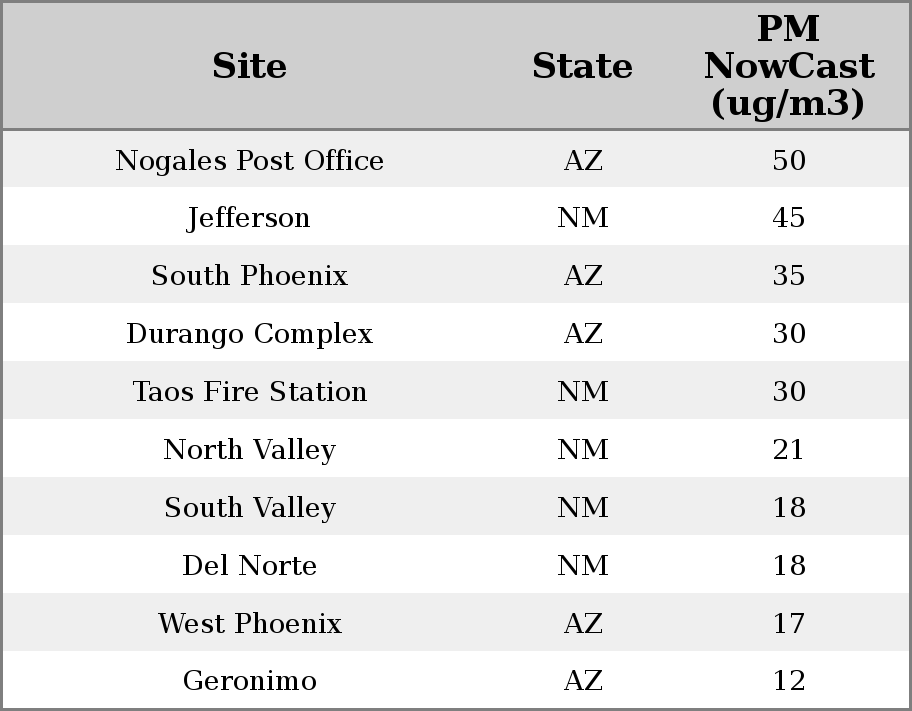 | Site | State | PM NowCast (ug/m3) |
|---|---|---|
| Nogales Post Office | AZ | 50 |
| Jefferson | NM | 45 |
| South Phoenix | AZ | 35 |
| Durango Complex | AZ | 30 |
| Taos Fire Station | NM | 30 |
| North Valley | NM | 21 |
| South Valley | NM | 18 |
| Del Norte | NM | 18 |
| West Phoenix | AZ | 17 |
| Geronimo | AZ | 12 |